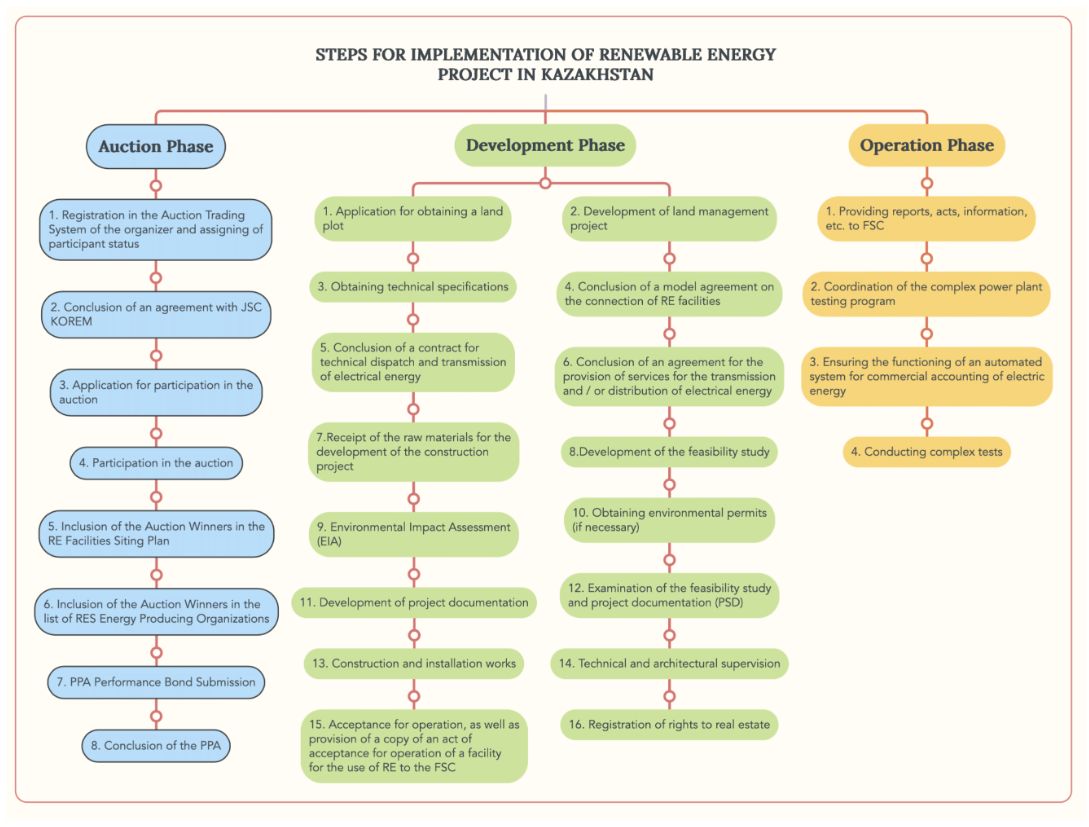 STEPS FOR IMPLEMENTATION OF RENEWABLE ENERGY PROJECT IN KAZAKHSTAN

Auction Phase

1. Registration in the Auction Trading System of the organizer and assigning of participant status

2. Conclusion of an agreement with JSC KOREM

3. Application for participation in the auction

4. Participation in the auction

5. Inclusion of the Auction Winners in the RE Facilities Siting Plan

6. Inclusion of the Auction Winners in the list of RES Energy Producing Organizations

7. PPA Performance Bond Submission

8. Conclusion of the PPA

Development Phase

1. Application for obtaining a land plot

3. Obtaining technical specifications

5. Conclusion of a contract for technical dispatch and transmission of electrical energy

7.Receipt of the raw materials for the development of the construction project

9. Environmental Impact Assessment (EIA)

11. Development of project documentation

13. Construction and installation works

15. Acceptance for operation, as well as provision of a copy of an act of acceptance for operation of a facility for the use of RE to the FSC

2. Development of land management project

4. Conclusion of a model agreement on the connection of RE facilities

6. Conclusion of an agreement for the provision of services for the transmission and / or distribution of electrical energy

8.Development of the feasibility study

10. Obtaining environmental permits (if necessary)

12. Examination of the feasibility study and project documentation (PSD)

14. Technical and architectural supervision

16. Registration of rights to real estate

Operation Phase

1. Providing reports, acts, information, etc. to FSC

2. Coordination of the complex power plant testing program

3. Ensuring the functioning of an automated system for commercial accounting of electric energy

4. Conducting complex tests